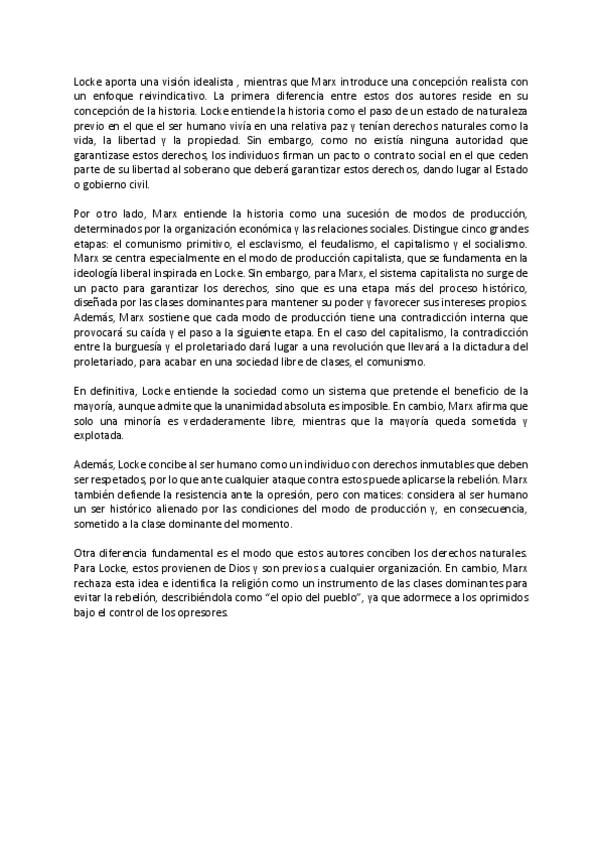 Locke aporta una visión idealista , mientras que Marx introduce una concepción realista con un enfoque reivindicativo. La primera diferencia entre estos dos autores reside en su concepción de la historia. Locke entiende la historia como el paso de un estado de naturaleza previo en el que el ser humano vivía en una relativa paz y tenían derechos naturales como la vida, la libertad y la propiedad. Sin embargo, como no existía ninguna autoridad que garantizase estos derechos, los individuos firman un pacto o contrato social en el que ceden parte de su libertad al soberano que deberá garantizar estos derechos, dando lugar al Estado o gobierno civil.

Por otro lado, Marx entiende la historia como una sucesión de modos de producción, determinados por la organización económica y las relaciones sociales. Distingue cinco grandes etapas: el comunismo primitivo, el esclavismo, el feudalismo, el capitalismo y el socialismo. Marx se centra especialmente en el modo de producción capitalista, que se fundamenta en la ideología liberal inspirada en Locke. Sin embargo, para Marx, el sistema capitalista no surge de un pacto para garantizar los derechos, sino que es una etapa más del proceso histórico, diseñada por las clases dominantes para mantener su poder y favorecer sus intereses propios. Además, Marx sostiene que cada modo de producción tiene una contradicción interna que provocará su caída y el paso a la siguiente etapa. En el caso del capitalismo, la contradicción entre la burguesía y el proletariado dará lugar a una revolución que llevará a la dictadura del proletariado, para acabar en una sociedad libre de clases, el comunismo.

En definitiva, Locke entiende la sociedad como un sistema que pretende el beneficio de la mayoría, aunque admite que la unanimidad absoluta es imposible. En cambio, Marx afirma que solo una minoría es verdaderamente libre, mientras que la mayoría queda sometida y explotada.

Además, Locke concibe al ser humano como un individuo con derechos inmutables que deben ser respetados, por lo que ante cualquier ataque contra estos puede aplicarse la rebelión. Marx también defiende la resistencia ante la opresión, pero con matices: considera al ser humano un ser histórico alienado por las condiciones del modo de producción y, en consecuencia, sometido a la clase dominante del momento.

Otra diferencia fundamental es el modo que estos autores conciben los derechos naturales. Para Locke, estos provienen de Dios y son previos a cualquier organización. En cambio, Marx rechaza esta idea e identifica la religión como un instrumento de las clases dominantes para evitar la rebelión, describiéndola como "el opio del pueblo", ya que adormece a los oprimidos bajo el control de los opresores.